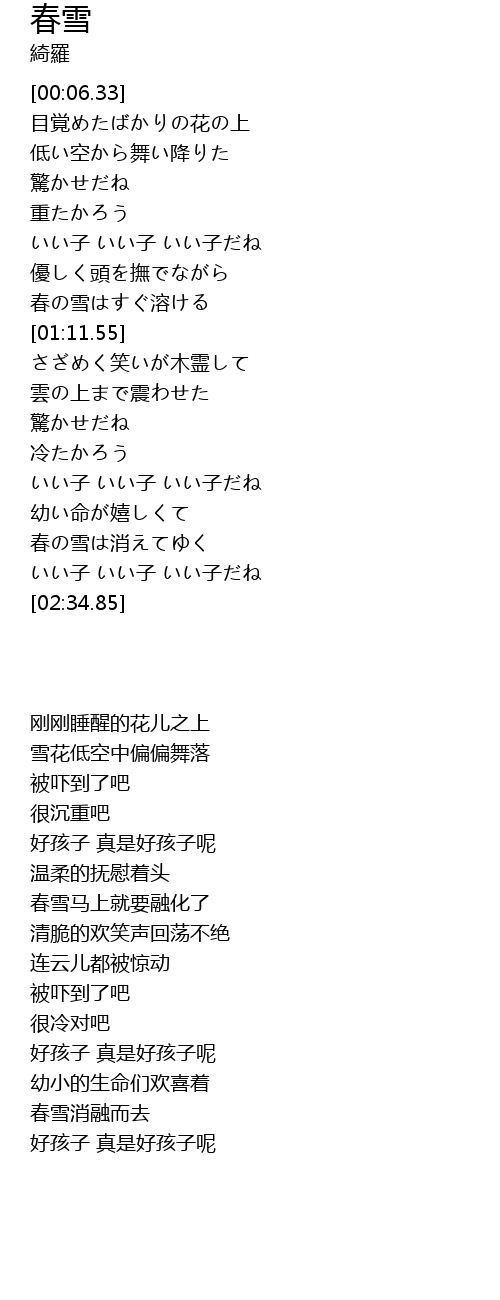 春雪
綺羅

[00:06.33]
目覚めたばかりの花の上
低い空から舞い降りた
驚かせだね
重たかろう
いい子 いい子 いい子だね
優しく頭を撫でながら
春の雪はすぐ溶ける
[01:11.55]
さざめく笑いが木霊して
雲の上まで震わせた
驚かせだね
冷たかろう
いい子 いい子 いい子だね
幼い命が嬉しくて
春の雪は消えてゆく
いい子 いい子 いい子だね
[02:34.85]

刚刚睡醒的花儿之上
雪花低空中偏偏舞落
被吓到了吧
很沉重吧
好孩子 真是好孩子呢
温柔的抚慰着头
春雪马上就要融化了
清脆的欢笑声回荡不绝
连云儿都被惊动
被吓到了吧
很冷对吧
好孩子 真是好孩子呢
幼小的生命们欢喜着
春雪消融而去
好孩子 真是好孩子呢